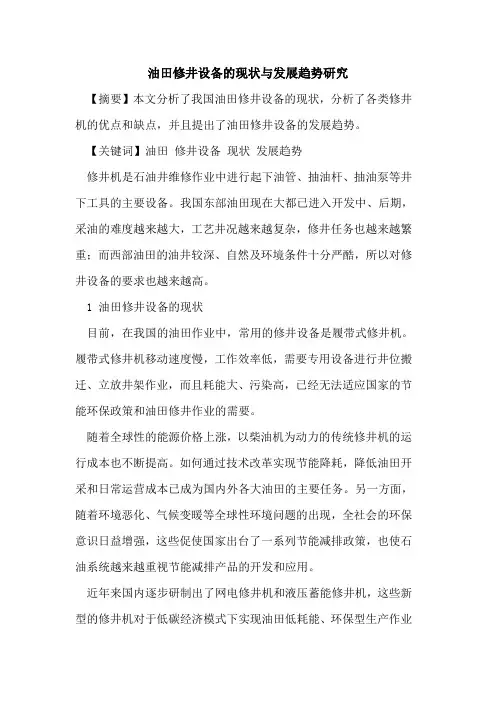 油田修井设备的现状与发展趋势研究

【摘要】本文分析了我国油田修井设备的现状，分析了各类修井机的优点和缺点，并且提出了油田修井设备的发展趋势。

【关键词】油田 修井设备 现状 发展趋势

修井机是石油井维修作业中进行起下油管、抽油杆、抽油泵等井下工具的主要设备。我国东部油田现在大都已进入开发中、后期，采油的难度越来越大，工艺井况越来越复杂，修井任务也越来越繁重；而西部油田的油井较深、自然及环境条件十分严酷，所以对修井设备的要求也越来越高。

1 油田修井设备的现状

目前，在我国的油田作业中，常用的修井设备是履带式修井机。履带式修井机移动速度慢，工作效率低，需要专用设备进行井位搬迁、立放井架作业，而且耗能大、污染高，已经无法适应国家的节能环保政策和油田修井作业的需要。

随着全球性的能源价格上涨，以柴油机为动力的传统修井机的运行成本也不断提高。如何通过技术改革实现节能降耗，降低油田开采和日常运营成本已成为国内外各大油田的主要任务。另一方面，随着环境恶化、气候变暖等全球性环境问题的出现，全社会的环保意识日益增强，这些促使国家出台了一系列节能减排政策，也使石油系统越来越重视节能减排产品的开发和应用。

近年来国内逐步研制出了网电修井机和液压蓄能修井机，这些新型的修井机对于低碳经济模式下实现油田低耗能、环保型生产作业